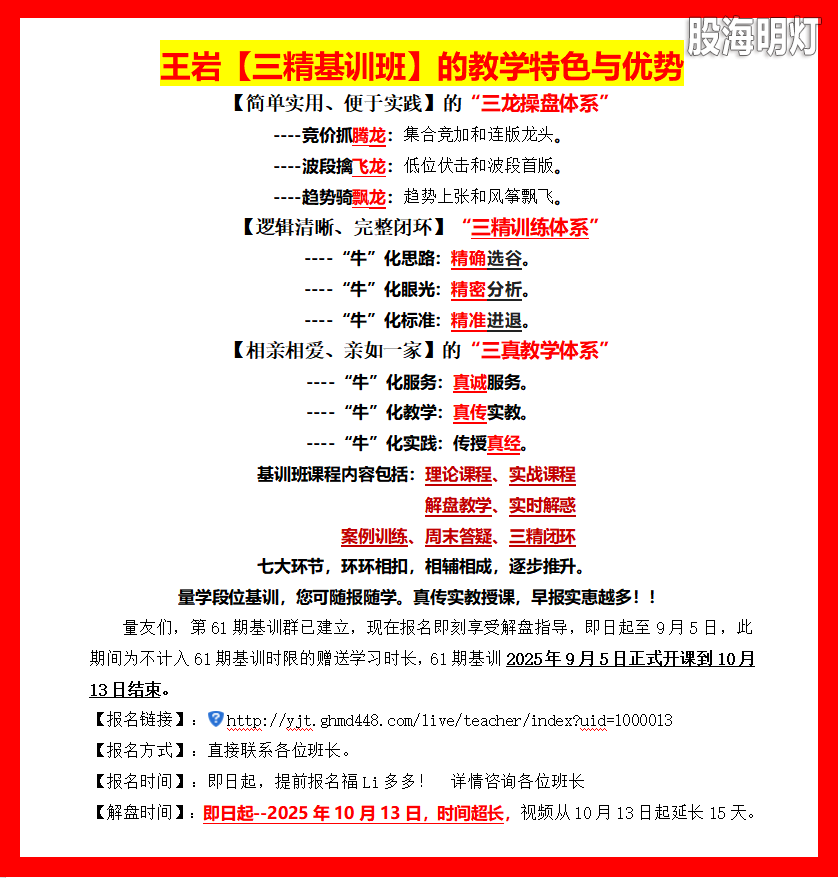 股海明灯

王岩【三精基训班】的教学特色与优势

【简单实用、便于实践】的“三龙操盘体系”

----竞价抓腾龙：集合竞加和连版龙头。

----波段擒飞龙：低位伏击和波段首版。

----趋势骑飘龙：趋势上张和风筝飘飞。

【逻辑清晰、完整闭环】“三精训练体系”

----“牛”化思路：精确选谷。

----“牛”化眼光：精密分析。

----“牛”化标准：精准进退。

【相亲相爱、亲如一家】的“三真教学体系”

----“牛”化服务：真诚服务。

----“牛”化教学：真传实教。

----“牛”化实践：传授真经。

基训班课程内容包括：理论课程、实战课程

解盘教学、实时解惑

案例训练、周末答疑、三精闭环

七大环节，环环相扣，相辅相成，逐步推升。

量学段位基训，您可随报随学。真传实教授课，早报实惠越多！！

量友们，第 61 期基训群已建立，现在报名即刻享受解盘指导，即日起至 9 月 5 日，此期间为不计入 61 期基训时限的赠送学习时长，61 期基训 2025 年 9 月 5 日正式开课到 10 月 13 日结束。

【报名链接】：http://yjt.ghmd448.com/live/teacher/index?uid=1000013

【报名方式】：直接联系各位班长。

【报名时间】：即日起，提前报名福 Li 多多！ 详情咨询各位班长

【解盘时间】：即日起--2025 年 10 月 13 日，时间超长，视频从 10 月 13 日起延长 15 天。